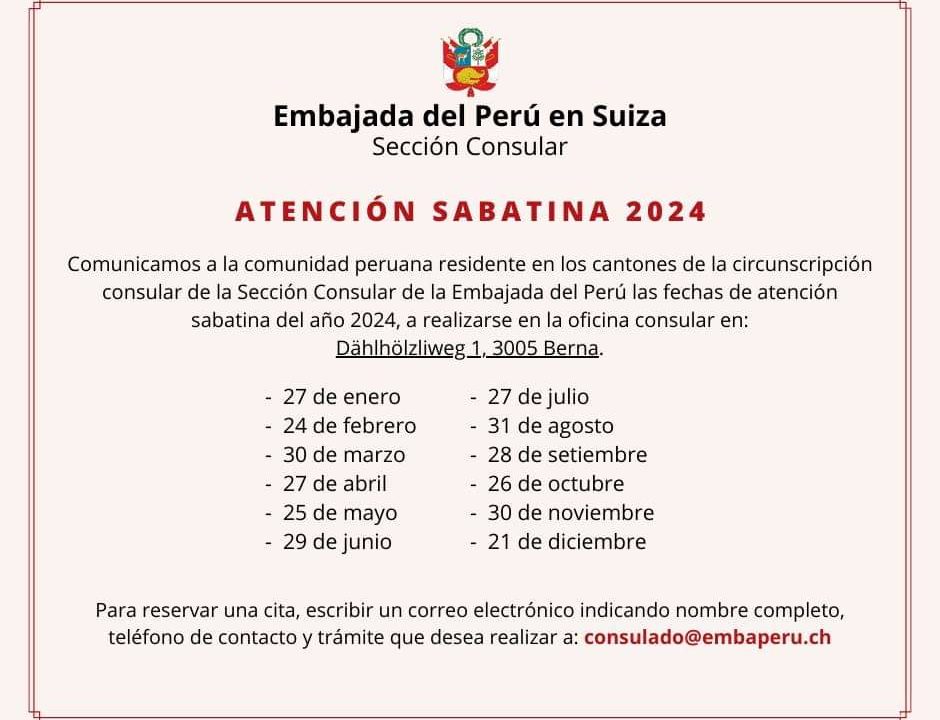 Embajada del Perú en Suiza
Sección Consular

ATENCIÓN SABATINA 2024

Comunicamos a la comunidad peruana residente en los cantones de la circunscripción consular de la Sección Consular de la Embajada del Perú las fechas de atención sabatina del año 2024, a realizarse en la oficina consular en: Dählhölzliweg 1, 3005 Berna.

- 27 de enero
- 24 de febrero
- 30 de marzo
- 27 de abril
- 25 de mayo
- 29 de junio

- 27 de julio
- 31 de agosto
- 28 de setiembre
- 26 de octubre
- 30 de noviembre
- 21 de diciembre

Para reservar una cita, escribir un correo electrónico indicando nombre completo, teléfono de contacto y trámite que desea realizar a: consulado@embaperu.ch